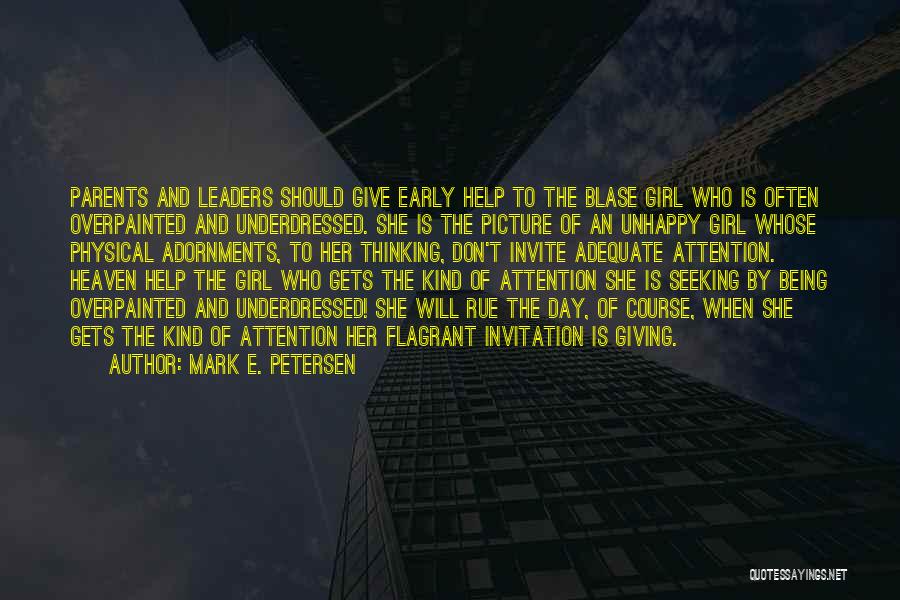 PARENTS AND LEADERS SHOULD GIVE EARLY HELP TO THE BLASE GIRL WHO IS OFTEN OVERPAINTED AND UNDERDRESSED. SHE IS THE PICTURE OF AN UNHAPPY GIRL WHOSE PHYSICAL ADORNMENTS, TO HER THINKING, DON'T INVITE ADEQUATE ATTENTION. HEAVEN HELP THE GIRL WHO GETS THE KIND OF ATTENTION SHE IS SEEKING BY BEING OVERPAINTED AND UNDERDRESSED! SHE WILL RUE THE DAY, OF COURSE, WHEN SHE GETS THE KIND OF ATTENTION HER FLAGRANT INVITATION IS GIVING.

AUTHOR: MARK E. PETERSEN

QUOTESSAYINGS.NET